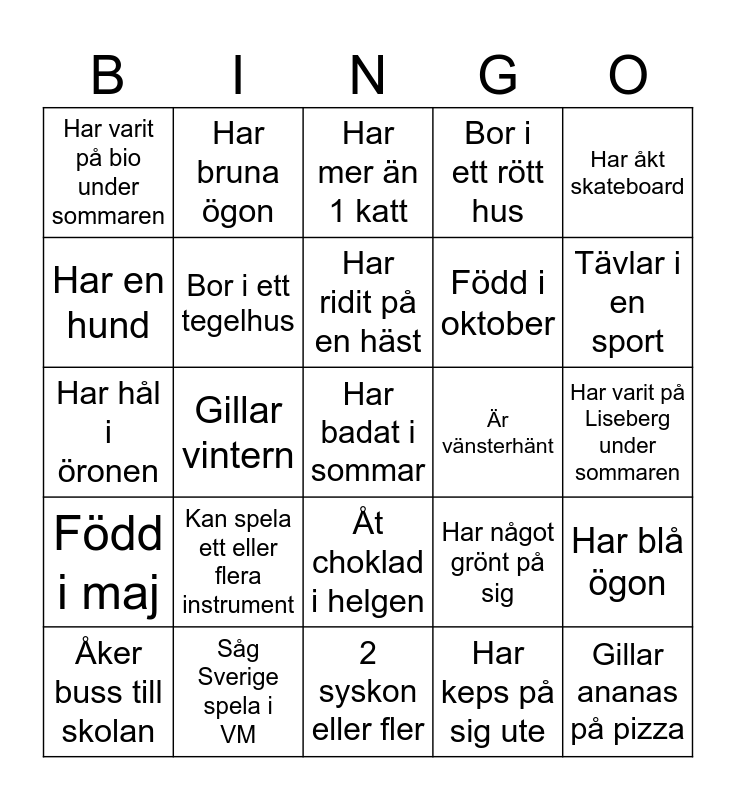 | B | I | N | G | O |
|---|---|---|---|---|
| Har varit på bio under sommaren | Har bruna ögon | Har mer än 1 katt | Bor i ett rött hus | Har åkt skateboard |
| Har en hund | Bor i ett tegelhus | Har ridit på en häst | Född i oktober | Tävlar i en sport |
| Har hål i öronen | Gillar vintern | Har badat i sommar | Är vänsterhänt | Har varit på Liseberg under sommaren |
| Född i maj | Kan spela ett eller flera instrument | Åt choklad i helgen | Har något grönt på sig | Har blå ögon |
| Åker buss till skolan | Såg Sverige spela i VM | 2 syskon eller fler | Har keps på sig ute | Gillar ananas på pizza |